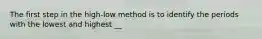 The first step in the high-low method is to identify the periods with the lowest and highest __